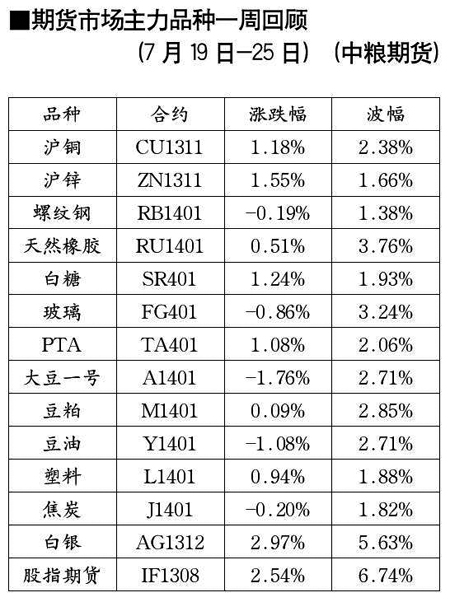 ■期货市场主力品种一周回顾

(7月19日—25日) (中粮期货)

| 品种 | 合约 | 涨跌幅 | 波幅 |
|---|---|---|---|
| 沪铜 | CU1311 | 1.18% | 2.38% |
| 沪锌 | ZN1311 | 1.55% | 1.66% |
| 螺纹钢 | RB1401 | -0.19% | 1.38% |
| 天然橡胶 | RU1401 | 0.51% | 3.76% |
| 白糖 | SR401 | 1.24% | 1.93% |
| 玻璃 | FG401 | -0.86% | 3.24% |
| PTA | TA401 | 1.08% | 2.06% |
| 大豆一号 | A1401 | -1.76% | 2.71% |
| 豆粕 | M1401 | 0.09% | 2.85% |
| 豆油 | Y1401 | -1.08% | 2.71% |
| 塑料 | L1401 | 0.94% | 1.88% |
| 焦炭 | J1401 | -0.20% | 1.82% |
| 白银 | AG1312 | 2.97% | 5.63% |
| 股指期货 | IF1308 | 2.54% | 6.74% |